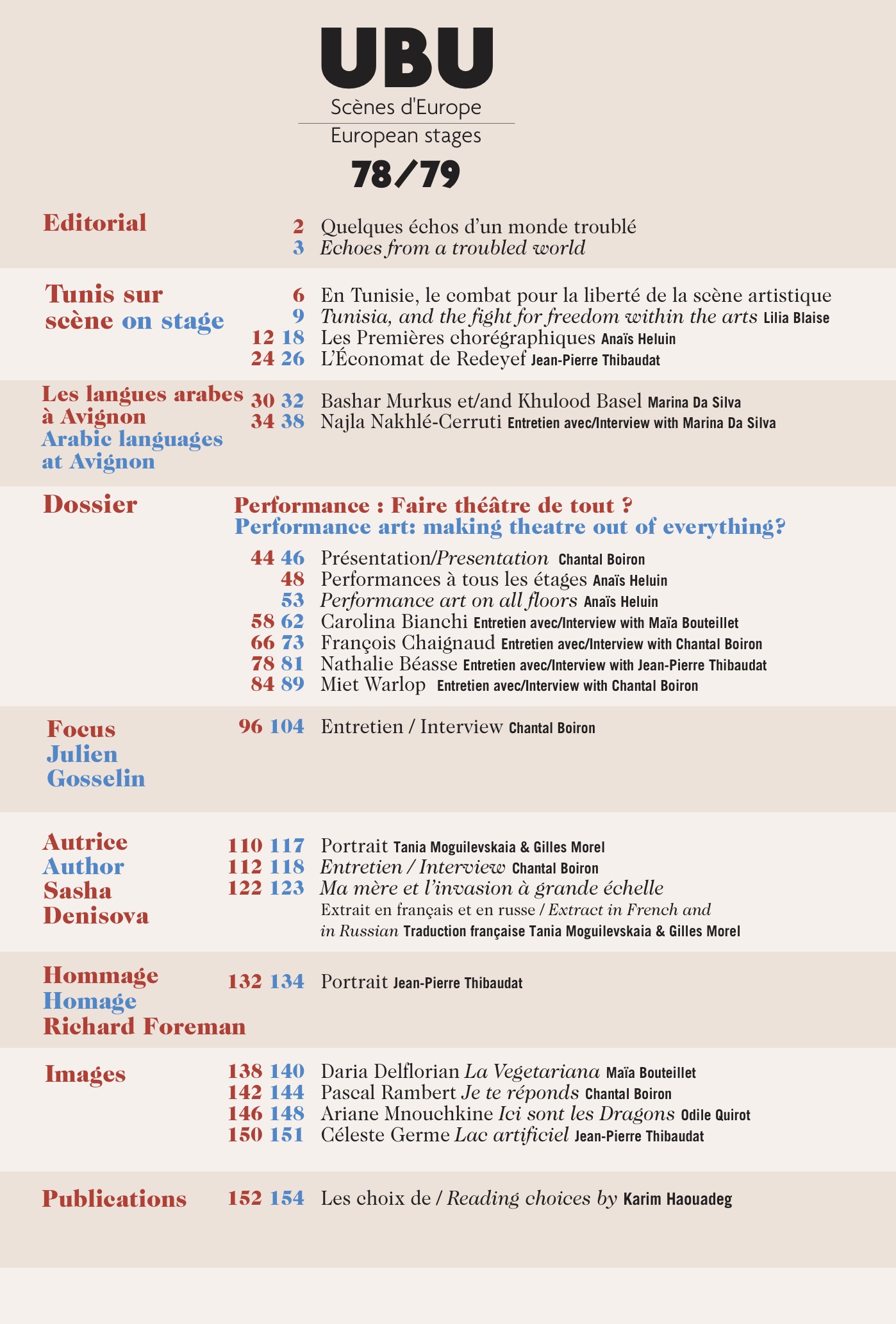 UBU
Scènes d'Europe
European stages
78/79

Editorial
2 Quelques échos d'un monde troublé
3 Echoes from a troubled world

Tunis sur scène on stage
6 En Tunisie, le combat pour la liberté de la scène artistique
9 Tunisia, and the fight for freedom within the arts Lilia Blaise
12 18 Les Premières chorégraphiques Anaïs Heluin
24 26 L'Économat de Redeyef Jean-Pierre Thibaudat

Les langues arabes à Avignon Arabic languages at Avignon
30 32 Bashar Murkus et/and Khulood Basel Marina Da Silva
34 38 Najla Nakhlé-Cerruti Entretien avec/Interview with Marina Da Silva

Dossier
Performance : Faire théâtre de tout ?
Performance art: making theatre out of everything?
44 46 Présentation/Presentation Chantal Boiron
48 Performances à tous les étages Anaïs Heluin
53 Performance art on all floors Anaïs Heluin
58 62 Carolina Bianchi Entretien avec/Interview with Maïa Bouteillet
66 73 François Chaignaud Entretien avec/Interview with Chantal Boiron
78 81 Nathalie Béasse Entretien avec/Interview with Jean-Pierre Thibaudat
84 89 Miet Warlop Entretien avec/Interview with Chantal Boiron

Focus Julien Gosselin
96 104 Entretien / Interview Chantal Boiron

Autrice Author Sasha Denisova
110 117 Portrait Tania Moguilevskaia & Gilles Morel
112 118 Entretien / Interview Chantal Boiron
122 123 Ma mère et l'invasion à grande échelle
Extrait en français et en russe / Extract in French and in Russian Traduction française Tania Moguilevskaia & Gilles Morel

Hommage Homage Richard Foreman
132 134 Portrait Jean-Pierre Thibaudat

Images
138 140 Daria Delflorian La Vegetariana Maïa Bouteillet
142 144 Pascal Rambert Je te réponds Chantal Boiron
146 148 Ariane Mnouchkine Ici sont les Dragons Odile Quirot
150 151 Céleste Germe Lac artificiel Jean-Pierre Thibaudat

Publications
152 154 Les choix de / Reading choices by Karim Haouadeg